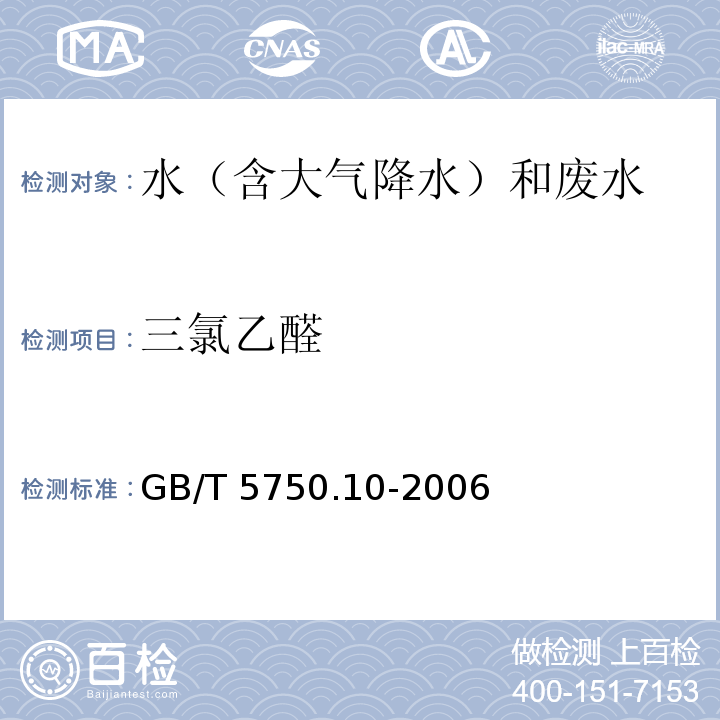 MA CNAS AL ilac-MRA

检测对象：水（含大气降水）和废水

检测项目：三氯乙醛

检测标准：GB/T 5750.10-2006

百检
Baijiantest.com

做检测 上百检
400-151-7153